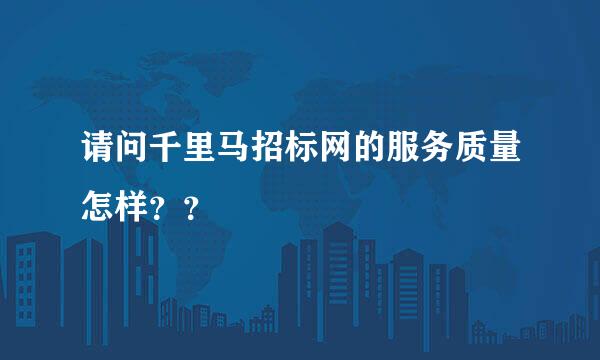 请问千里马招标网的服务质量怎样？？